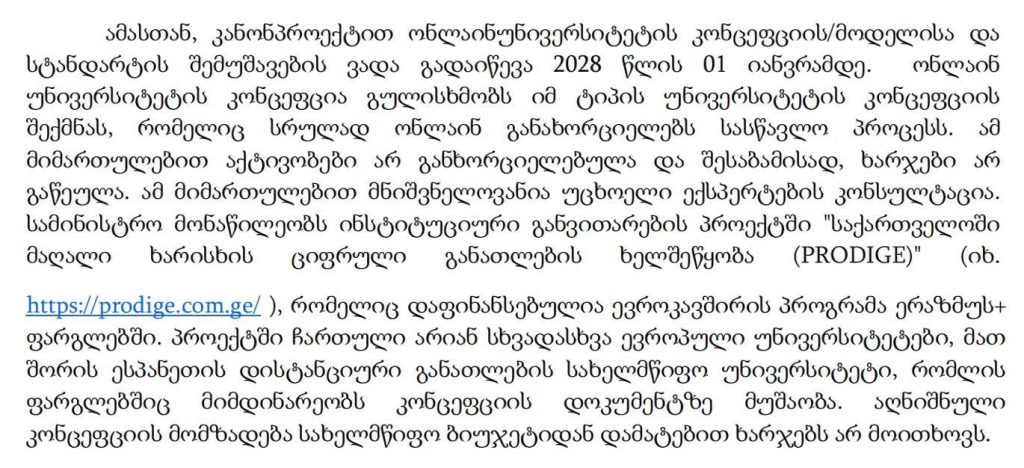 ამასთან, კანონპროექტით ონლაინუნივერსიტეტის კონცეფციის/მოდელისა და სტანდარტის შემუშავების ვადა გადაიწევა 2028 წლის 01 იანვრამდე. ონლაინ უნივერსიტეტის კონცეფცია გულისხმობს იმ ტიპის უნივერსიტეტის კონცეფციის შექმნას, რომელიც სრულად ონლაინ განახორციელებს სასწავლო პროცესს. ამ მიმართულებით აქტივობები არ განხორციელებულა და შესაბამისად, ხარჯები არ გაწეულა. ამ მიმართულებით მნიშვნელოვანია უცხოელი ექსპერტების კონსულტაცია. სამინისტრო მონაწილეობს ინსტიტუციური განვითარების პროექტში "საქართველოში მაღალი ხარისხის ციფრული განათლების ხელშეწყობა (PRODIGE)" (იხ. https://prodige.com.ge/ ), რომელიც დაფინანსებულია ევროკავშირის პროგრამა ერაზმუს+ ფარგლებში. პროექტში ჩართული არიან სხვადასხვა ევროპული უნივერსიტეტები, მათ შორის ესპანეთის დისტანციური განათლების სახელმწიფო უნივერსიტეტი, რომლის ფარგლებშიც მიმდინარეობს კონცეფციის დოკუმენტზე მუშაობა. აღნიშნული კონცეფციის მომზადება სახელმწიფო ბიუჯეტიდან დამატებით ხარჯებს არ მოითხოვს.